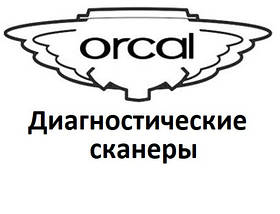 orcal

Диагностические сканеры